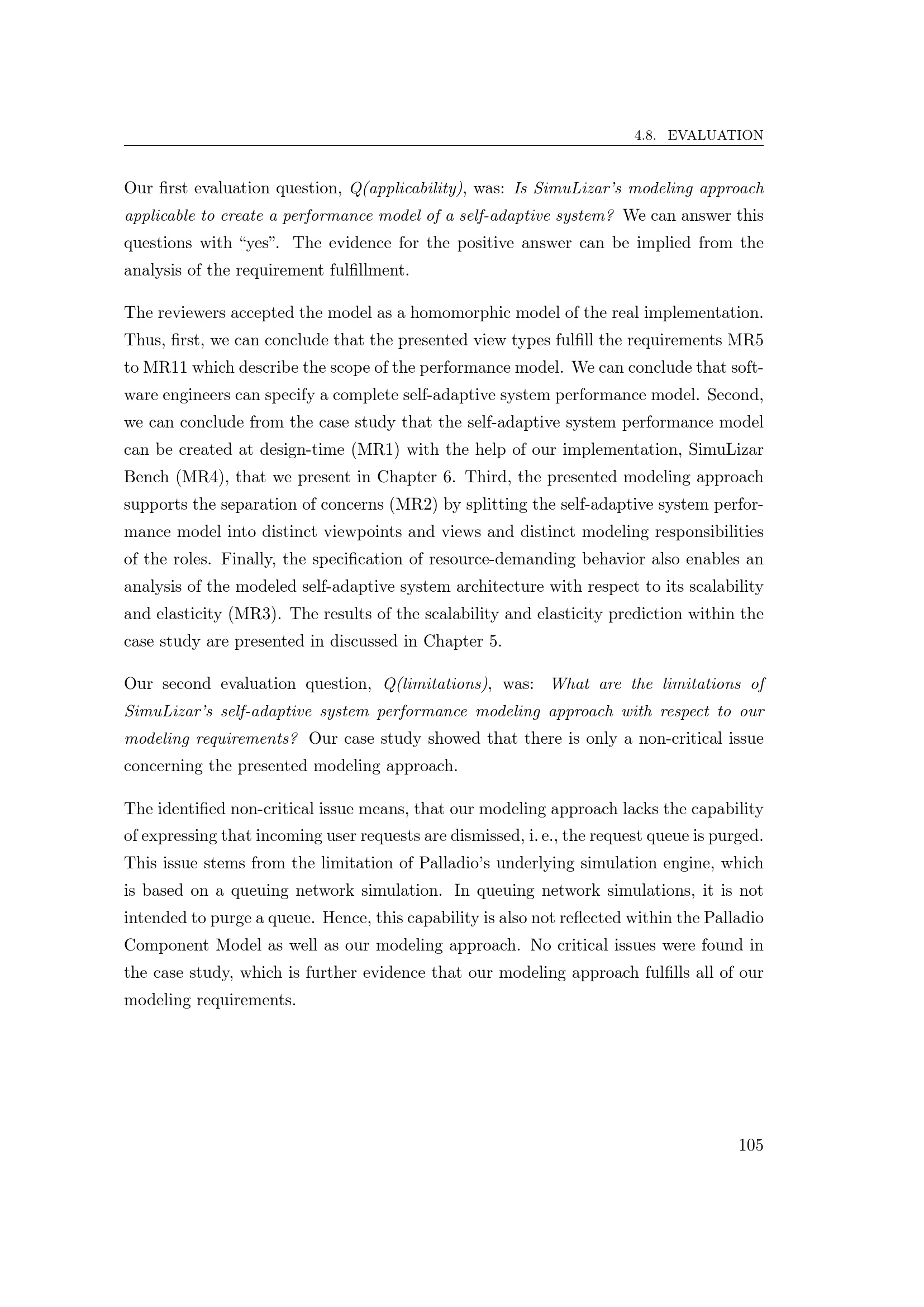 4.8. EVALUATION

Our first evaluation question, Q(applicability), was: Is SimuLizar's modeling approach applicable to create a performance model of a self-adaptive system? We can answer this questions with "yes". The evidence for the positive answer can be implied from the analysis of the requirement fulfillment.

The reviewers accepted the model as a homomorphic model of the real implementation. Thus, first, we can conclude that the presented view types fulfill the requirements MR5 to MR11 which describe the scope of the performance model. We can conclude that software engineers can specify a complete self-adaptive system performance model. Second, we can conclude from the case study that the self-adaptive system performance model can be created at design-time (MR1) with the help of our implementation, SimuLizar Bench (MR4), that we present in Chapter 6. Third, the presented modeling approach supports the separation of concerns (MR2) by splitting the self-adaptive system performance model into distinct viewpoints and views and distinct modeling responsibilities of the roles. Finally, the specification of resource-demanding behavior also enables an analysis of the modeled self-adaptive system architecture with respect to its scalability and elasticity (MR3). The results of the scalability and elasticity prediction within the case study are presented in discussed in Chapter 5.

Our second evaluation question, Q(limitations), was: What are the limitations of SimuLizar's self-adaptive system performance modeling approach with respect to our modeling requirements? Our case study showed that there is only a non-critical issue concerning the presented modeling approach.

The identified non-critical issue means, that our modeling approach lacks the capability of expressing that incoming user requests are dismissed, i. e., the request queue is purged. This issue stems from the limitation of Palladio's underlying simulation engine, which is based on a queuing network simulation. In queuing network simulations, it is not intended to purge a queue. Hence, this capability is also not reflected within the Palladio Component Model as well as our modeling approach. No critical issues were found in the case study, which is further evidence that our modeling approach fulfills all of our modeling requirements.

105